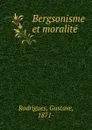 Bergsonisme et moralité

Rodrigues, Gustave, 1871-